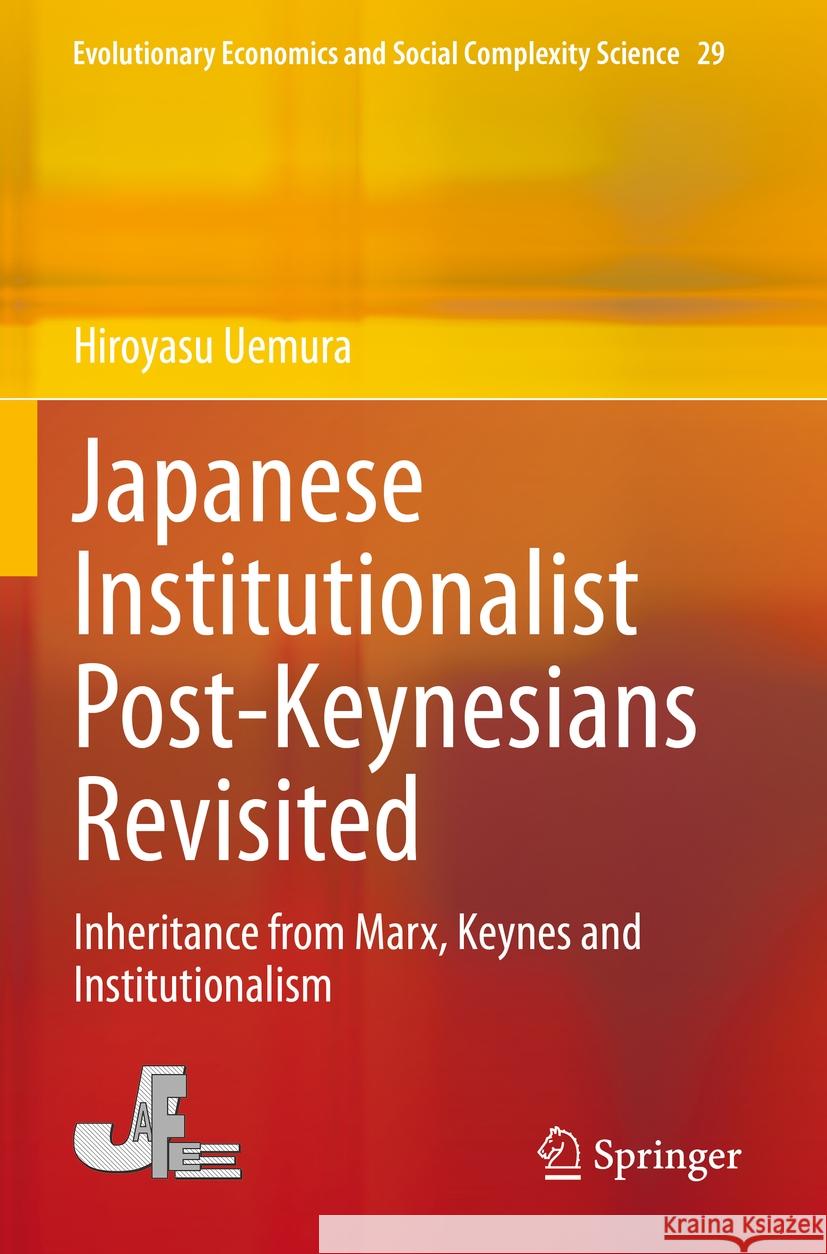 Evolutionary Economics and Social Complexity Science 29

Hiroyasu Uemura

Japanese Institutionalist Post-Keynesians Revisited

Inheritance from Marx, Keynes and Institutionalism

JAFEE

Springer